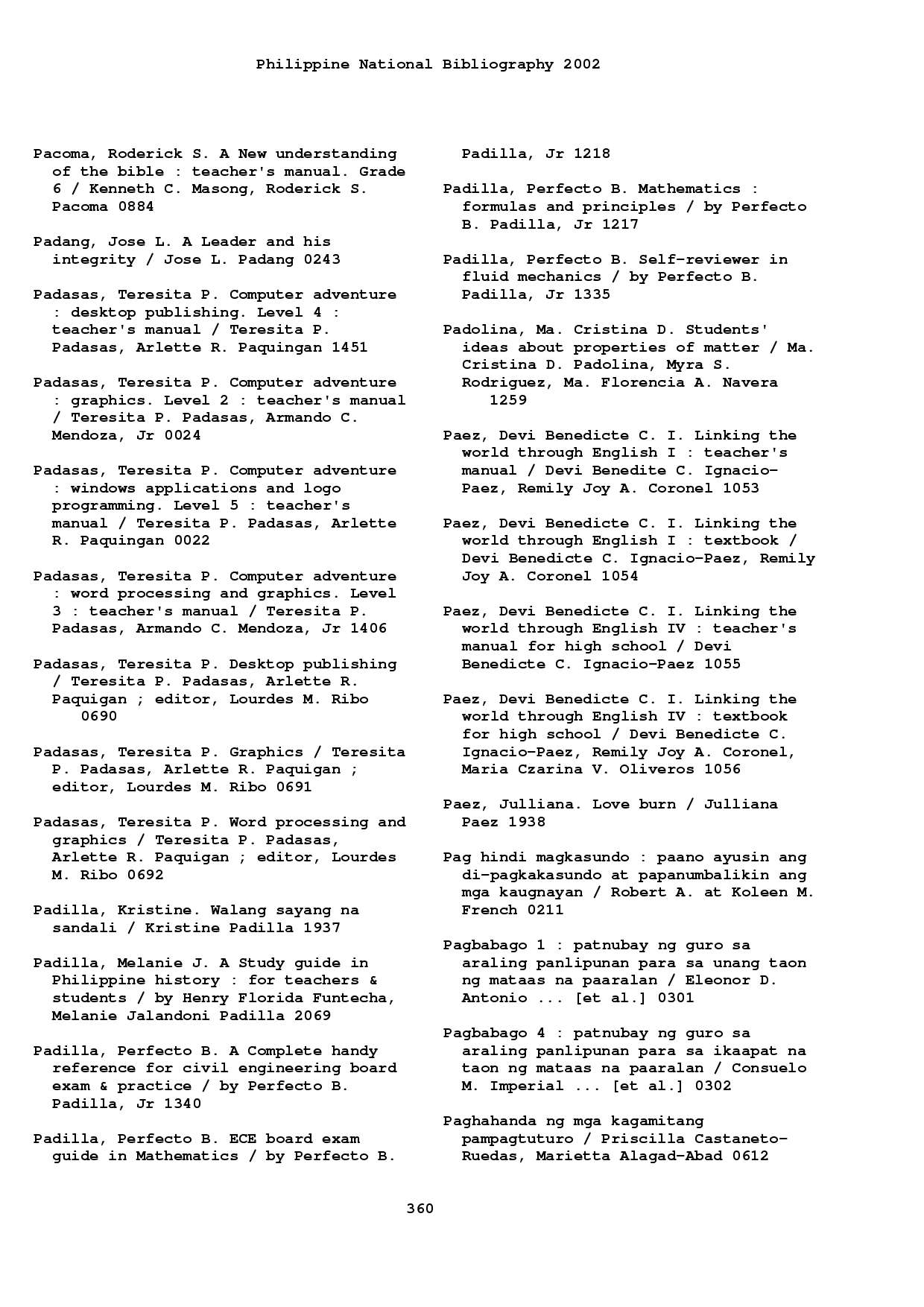 Philippine National Bibliography 2002

Pacoma, Roderick S. A New understanding of the bible : teacher's manual. Grade 6 / Kenneth C. Masong, Roderick S. Pacoma 0884

Padang, Jose L. A Leader and his integrity / Jose L. Padang 0243

Padasas, Teresita P. Computer adventure : desktop publishing. Level 4 : teacher's manual / Teresita P. Padasas, Arlette R. Paquingan 1451

Padasas, Teresita P. Computer adventure : graphics. Level 2 : teacher's manual / Teresita P. Padasas, Armando C. Mendoza, Jr 0024

Padasas, Teresita P. Computer adventure : windows applications and logo programming. Level 5 : teacher's manual / Teresita P. Padasas, Arlette R. Paquingan 0022

Padasas, Teresita P. Computer adventure : word processing and graphics. Level 3 : teacher's manual / Teresita P. Padasas, Armando C. Mendoza, Jr 1406

Padasas, Teresita P. Desktop publishing / Teresita P. Padasas, Arlette R. Paquigan ; editor, Lourdes M. Ribo 0690

Padasas, Teresita P. Graphics / Teresita P. Padasas, Arlette R. Paquigan ; editor, Lourdes M. Ribo 0691

Padasas, Teresita P. Word processing and graphics / Teresita P. Padasas, Arlette R. Paquigan ; editor, Lourdes M. Ribo 0692

Padilla, Kristine. Walang sayang na sandali / Kristine Padilla 1937

Padilla, Melanie J. A Study guide in Philippine history : for teachers & students / by Henry Florida Funtecha, Melanie Jalandoni Padilla 2069

Padilla, Perfecto B. A Complete handy reference for civil engineering board exam & practice / by Perfecto B. Padilla, Jr 1340

Padilla, Perfecto B. ECE board exam guide in Mathematics / by Perfecto B. Padilla, Jr 1218

Padilla, Perfecto B. Mathematics : formulas and principles / by Perfecto B. Padilla, Jr 1217

Padilla, Perfecto B. Self-reviewer in fluid mechanics / by Perfecto B. Padilla, Jr 1335

Padolina, Ma. Cristina D. Students' ideas about properties of matter / Ma. Cristina D. Padolina, Myra S. Rodriguez, Ma. Florencia A. Navera 1259

Paez, Devi Benedicte C. I. Linking the world through English I : teacher's manual / Devi Benedite C. Ignacio-Paez, Remily Joy A. Coronel 1053

Paez, Devi Benedicte C. I. Linking the world through English I : textbook / Devi Benedicte C. Ignacio-Paez, Remily Joy A. Coronel 1054

Paez, Devi Benedicte C. I. Linking the world through English IV : teacher's manual for high school / Devi Benedicte C. Ignacio-Paez 1055

Paez, Devi Benedicte C. I. Linking the world through English IV : textbook for high school / Devi Benedicte C. Ignacio-Paez, Remily Joy A. Coronel, Maria Czarina V. Oliveros 1056

Paez, Julliana. Love burn / Julliana Paez 1938

Pag hindi magkasundo : paano ayusin ang di-pagkakasundo at papanumbalikin ang mga kaugnayan / Robert A. at Koleen M. French 0211

Pagbabago 1 : patnubay ng guro sa araling panlipunan para sa unang taon ng mataas na paaralan / Eleonor D. Antonio ... [et al.] 0301

Pagbabago 4 : patnubay ng guro sa araling panlipunan para sa ikaapat na taon ng mataas na paaralan / Consuelo M. Imperial ... [et al.] 0302

Paghahanda ng mga kagamitang pampagtuturo / Priscilla Castaneto-Ruedas, Marietta Alagad-Abad 0612

360